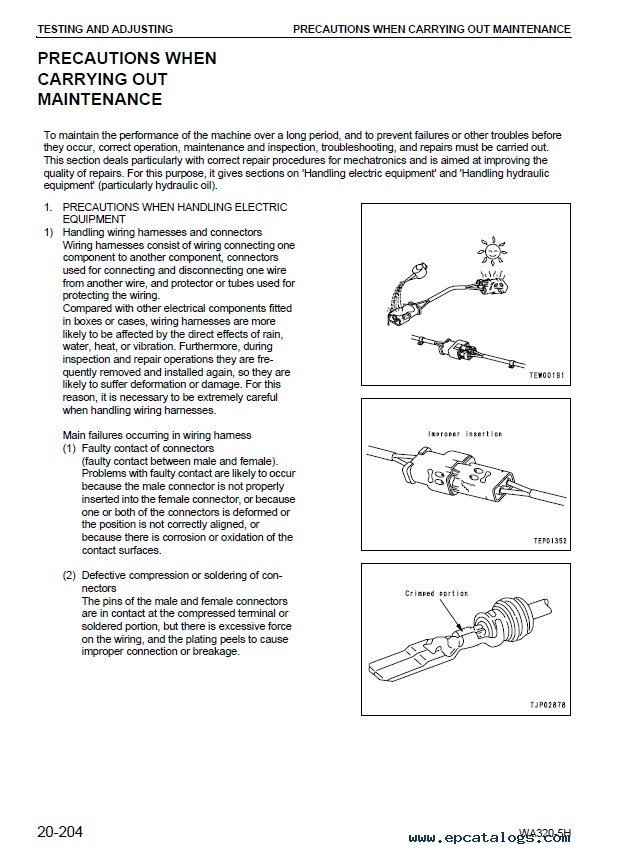 TESTING AND ADJUSTING

PRECAUTIONS WHEN CARRYING OUT MAINTENANCE

PRECAUTIONS WHEN CARRYING OUT MAINTENANCE

To maintain the performance of the machine over a long period, and to prevent failures or other troubles before they occur, correct operation, maintenance and inspection, troubleshooting, and repairs must be carried out. This section deals particularly with correct repair procedures for mechatronics and is aimed at improving the quality of repairs. For this purpose, it gives sections on 'Handling electric equipment' and 'Handling hydraulic equipment' (particularly hydraulic oil).

1. PRECAUTIONS WHEN HANDLING ELECTRIC EQUIPMENT
1) Handling wiring harnesses and connectors
Wiring harnesses consist of wiring connecting one component to another component, connectors used for connecting and disconnecting one wire from another wire, and protector or tubes used for protecting the wiring.
Compared with other electrical components fitted in boxes or cases, wiring harnesses are more likely to be affected by the direct effects of rain, water, heat, or vibration. Furthermore, during inspection and repair operations they are frequently removed and installed again, so they are likely to suffer deformation or damage. For this reason, it is necessary to be extremely careful when handling wiring harnesses.

Main failures occurring in wiring harness
(1) Faulty contact of connectors
(faulty contact between male and female).
Problems with faulty contact are likely to occur because the male connector is not properly inserted into the female connector, or because one or both of the connectors is deformed or the position is not correctly aligned, or because there is corrosion or oxidation of the contact surfaces.

(2) Defective compression or soldering of connectors
The pins of the male and female connectors are in contact at the compressed terminal or soldered portion, but there is excessive force on the wiring, and the plating peels to cause improper connection or breakage.

TEW00191

Improper insertion

TEP01352

Crimped portion

TJP02878

20-204

WA320-5H

www.epcatalogs.com